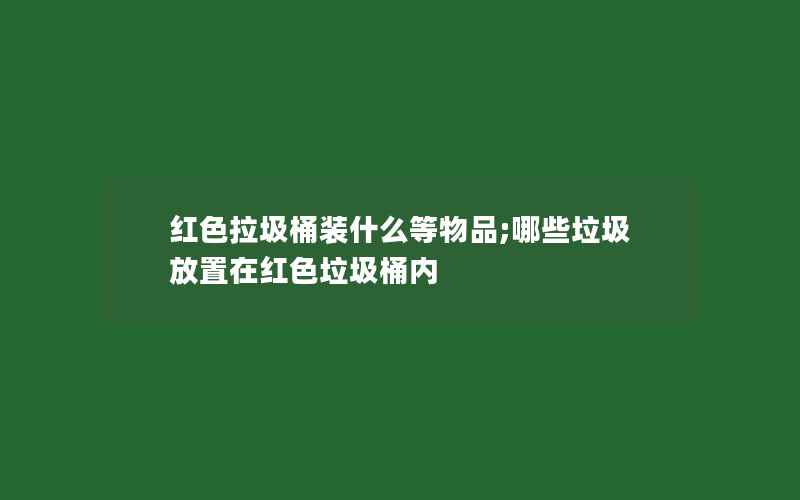 红色拉圾桶装什么等物品;哪些垃圾放置在红色垃圾桶内